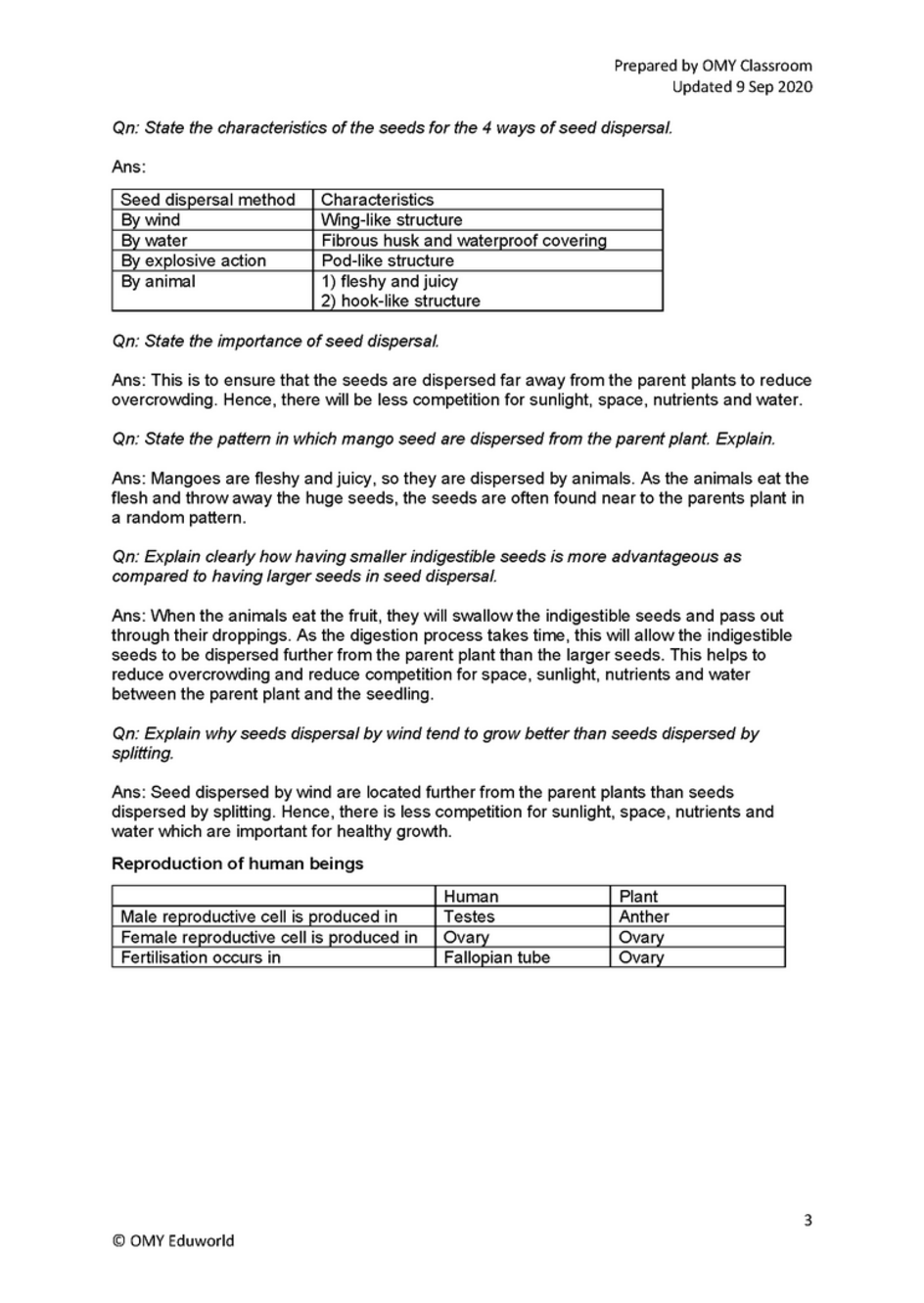 Prepared by OMY Classroom
Updated 9 Sep 2020

Qn: State the characteristics of the seeds for the 4 ways of seed dispersal.

Ans:

| Seed dispersal method | Characteristics |
|---|---|
| By wind | Wing-like structure |
| By water | Fibrous husk and waterproof covering |
| By explosive action | Pod-like structure |
| By animal | 1) fleshy and juicy 2) hook-like structure |

Qn: State the importance of seed dispersal.

Ans: This is to ensure that the seeds are dispersed far away from the parent plants to reduce overcrowding. Hence, there will be less competition for sunlight, space, nutrients and water.

Qn: State the pattern in which mango seed are dispersed from the parent plant. Explain.

Ans: Mangoes are fleshy and juicy, so they are dispersed by animals. As the animals eat the flesh and throw away the huge seeds, the seeds are often found near to the parents plant in a random pattern.

Qn: Explain clearly how having smaller indigestible seeds is more advantageous as compared to having larger seeds in seed dispersal.

Ans: When the animals eat the fruit, they will swallow the indigestible seeds and pass out through their droppings. As the digestion process takes time, this will allow the indigestible seeds to be dispersed further from the parent plant than the larger seeds. This helps to reduce overcrowding and reduce competition for space, sunlight, nutrients and water between the parent plant and the seedling.

Qn: Explain why seeds dispersal by wind tend to grow better than seeds dispersed by splitting.

Ans: Seed dispersed by wind are located further from the parent plants than seeds dispersed by splitting. Hence, there is less competition for sunlight, space, nutrients and water which are important for healthy growth.

Reproduction of human beings

| | Human | Plant |
|---|---|---|
| Male reproductive cell is produced in | Testes | Anther |
| Female reproductive cell is produced in | Ovary | Ovary |
| Fertilisation occurs in | Fallopian tube | Ovary |

3

© OMY Eduworld